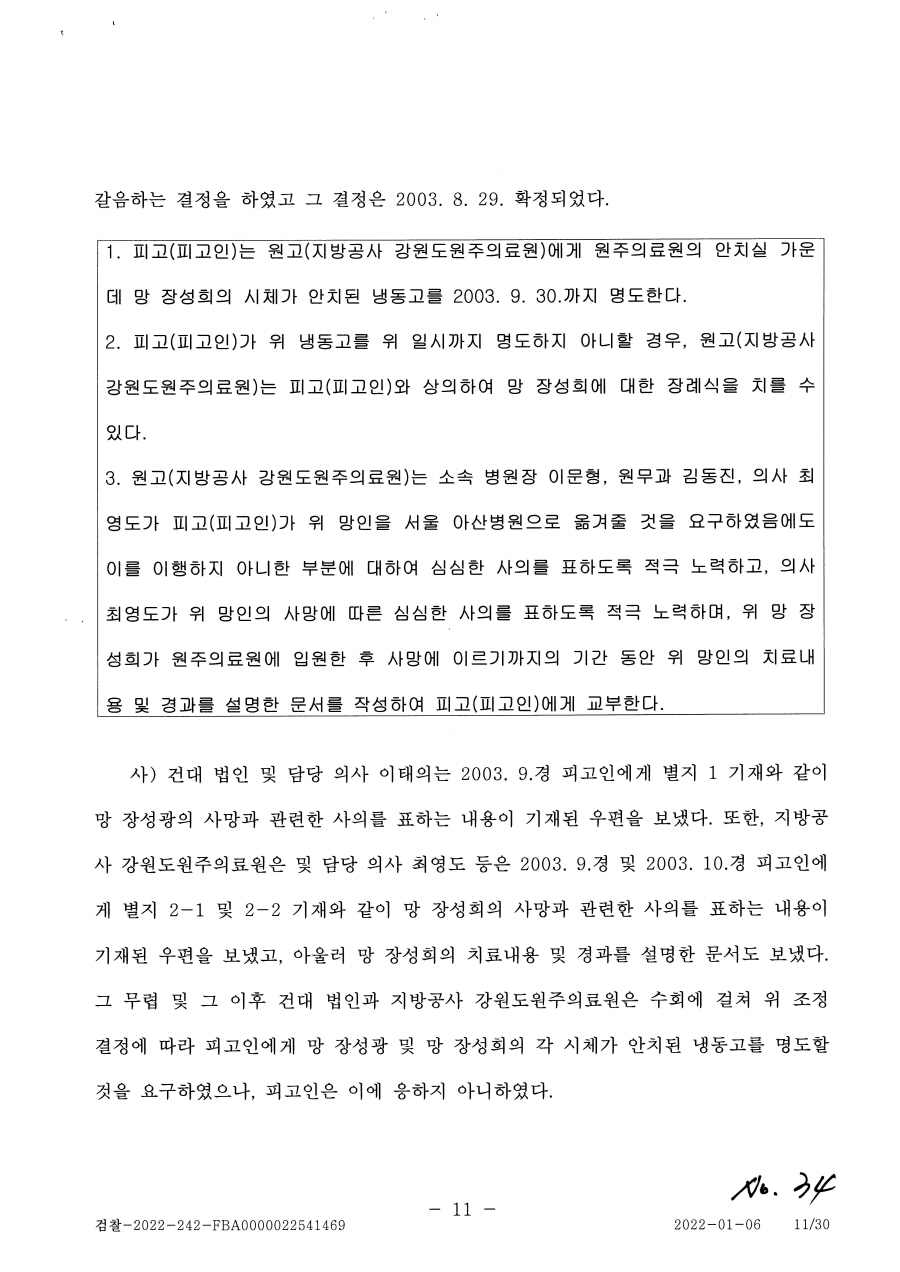 갈음하는 결정을 하였고 그 결정은 2003. 8. 29. 확정되었다.

1. 피고(피고인)는 원고(지방공사 강원도원주의료원)에게 원주의료원의 안치실 가운데 망 장성희의 시체가 안치된 냉동고를 2003. 9. 30.까지 명도한다.

2. 피고(피고인)가 위 냉동고를 위 일시까지 명도하지 아니할 경우, 원고(지방공사 강원도원주의료원)는 피고(피고인)와 상의하여 망 장성희에 대한 장례식을 치를 수 있다.

3. 원고(지방공사 강원도원주의료원)는 소속 병원장 이문형, 원무과 김동진, 의사 최영도가 피고(피고인)가 위 망인을 서울 아산병원으로 옮겨줄 것을 요구하였음에도 이를 이행하지 아니한 부분에 대하여 심심한 사의를 표하도록 적극 노력하고, 의사 최영도가 위 망인의 사망에 따른 심심한 사의를 표하도록 적극 노력하며, 위 망 장성희가 원주의료원에 입원한 후 사망에 이르기까지의 기간 동안 위 망인의 치료내용 및 경과를 설명한 문서를 작성하여 피고(피고인)에게 교부한다.

사) 건대 법인 및 담당 의사 이태의는 2003. 9.경 피고인에게 별지 1 기재와 같이 망 장성광의 사망과 관련한 사의를 표하는 내용이 기재된 우편을 보냈다. 또한, 지방공사 강원도원주의료원은 및 담당 의사 최영도 등은 2003. 9.경 및 2003. 10.경 피고인에게 별지 2-1 및 2-2 기재와 같이 망 장성희의 사망과 관련한 사의를 표하는 내용이 기재된 우편을 보냈고, 아울러 망 장성희의 치료내용 및 경과를 설명한 문서도 보냈다. 그 무렵 및 그 이후 건대 법인과 지방공사 강원도원주의료원은 수회에 걸쳐 위 조정 결정에 따라 피고인에게 망 장성광 및 망 장성희의 각 시체가 안치된 냉동고를 명도할 것을 요구하였으나, 피고인은 이에 응하지 아니하였다.

No. 34

- 11 -

검찰-2022-242-FBA0000022541469 2022-01-06 11/30